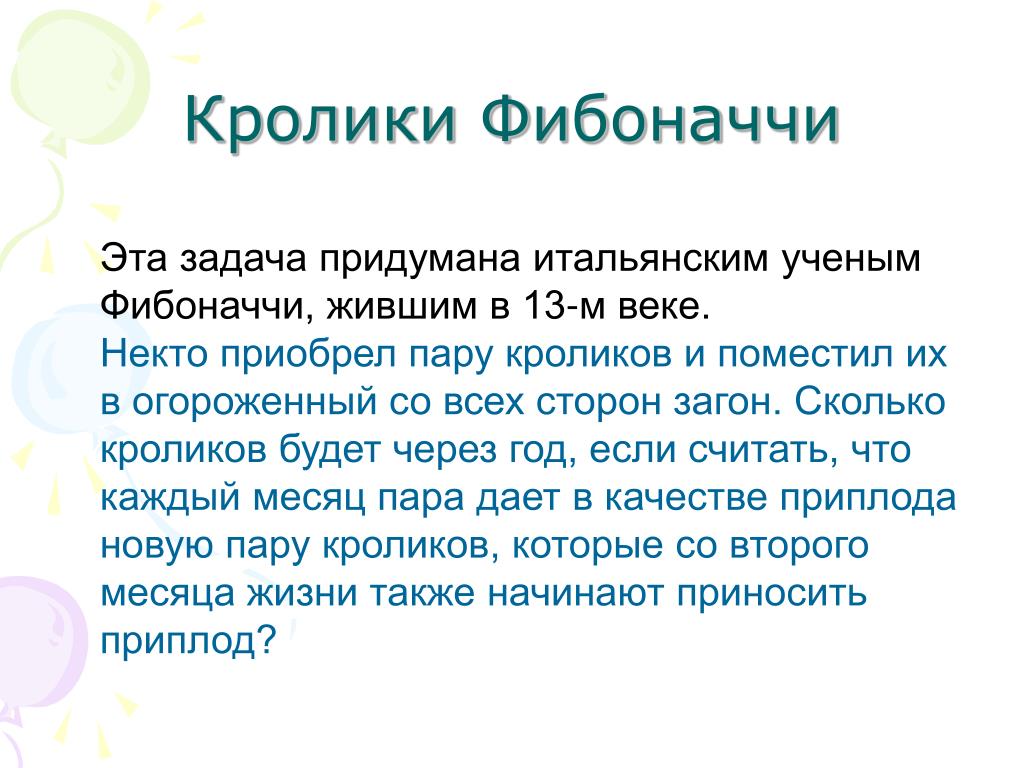 Кролики Фибоначчи

Эта задача придумана итальянским ученым Фибоначчи, жившим в 13-м веке.
Некто приобрел пару кроликов и поместил их в огороженный со всех сторон загон. Сколько кроликов будет через год, если считать, что каждый месяц пара дает в качестве приплода новую пару кроликов, которые со второго месяца жизни также начинают приносить приплод?